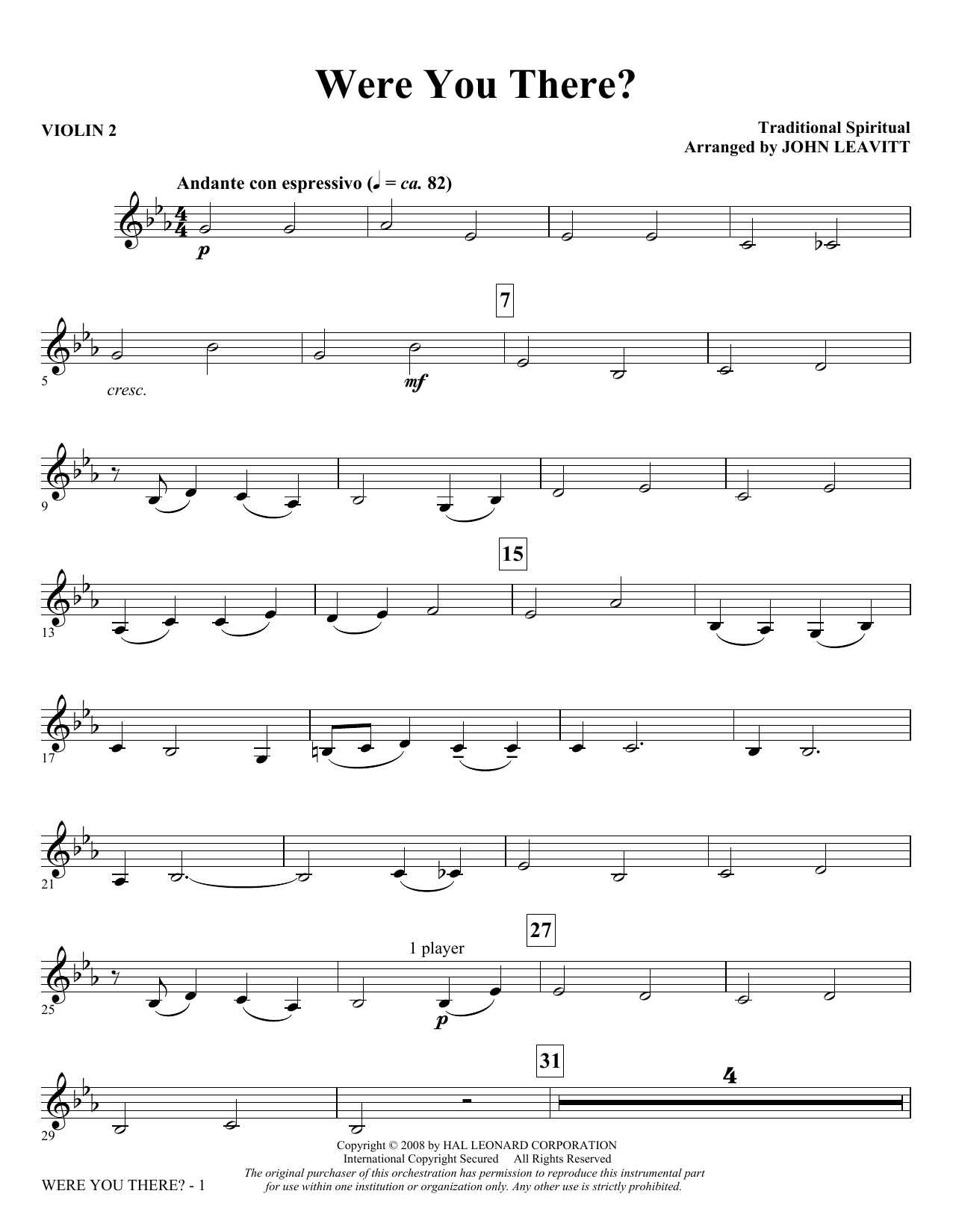 Were You There?

VIOLIN 2

Traditional Spiritual
Arranged by JOHN LEAVITT

Andante con espressivo (♩ = ca. 82)

p

7

5

cresc.

mf

9

15

13

17

21

1 player

27

25

p

31

4

29

Copyright © 2008 by HAL LEONARD CORPORATION
International Copyright Secured All Rights Reserved
The original purchaser of this orchestration has permission to reproduce this instrumental part for use within one institution or organization only. Any other use is strictly prohibited.

WERE YOU THERE? - 1